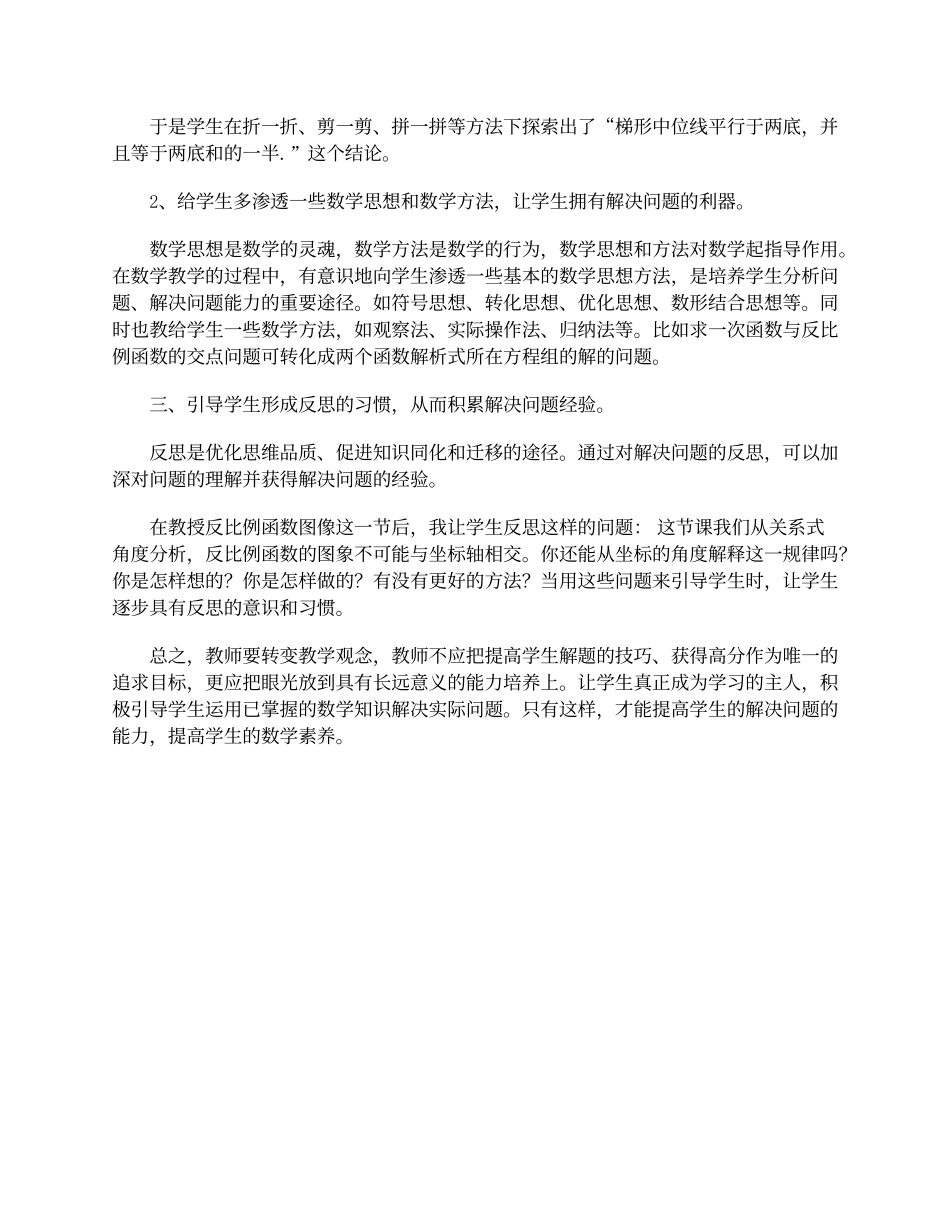 于是学生在折一折、剪一剪、拼一拼等方法下探索出了“梯形中位线平行于两底，并且等于两底和的一半.”这个结论。

2、给学生多渗透一些数学思想和数学方法，让学生拥有解决问题的利器。

数学思想是数学的灵魂，数学方法是数学的行为，数学思想和方法对数学起指导作用。在数学教学的过程中，有意识地向学生渗透一些基本的数学思想方法，是培养学生分析问题、解决问题能力的重要途径。如符号思想、转化思想、优化思想、数形结合思想等。同时也教给学生一些数学方法，如观察法、实际操作法、归纳法等。比如求一次函数与反比例函数的交点问题可转化成两个函数解析式所在方程组的解的问题。

三、引导学生形成反思的习惯，从而积累解决问题经验。

反思是优化思维品质、促进知识同化和迁移的途径。通过对解决问题的反思，可以加深对问题的理解并获得解决问题的经验。

在教授反比例函数图像这一节后，我让学生反思这样的问题： 这节课我们从关系式角度分析，反比例函数的图象不可能与坐标轴相交。你还能从坐标的角度解释这一规律吗?你是怎样想的？你是怎样做的？有没有更好的方法？当用这些问题来引导学生时，让学生逐步具有反思的意识和习惯。

总之，教师要转变教学观念，教师不应把提高学生解题的技巧、获得高分作为唯一的追求目标，更应把眼光放到具有长远意义的能力培养上。让学生真正成为学习的主人，积极引导学生运用已掌握的数学知识解决实际问题。只有这样，才能提高学生的解决问题的能力，提高学生的数学素养。